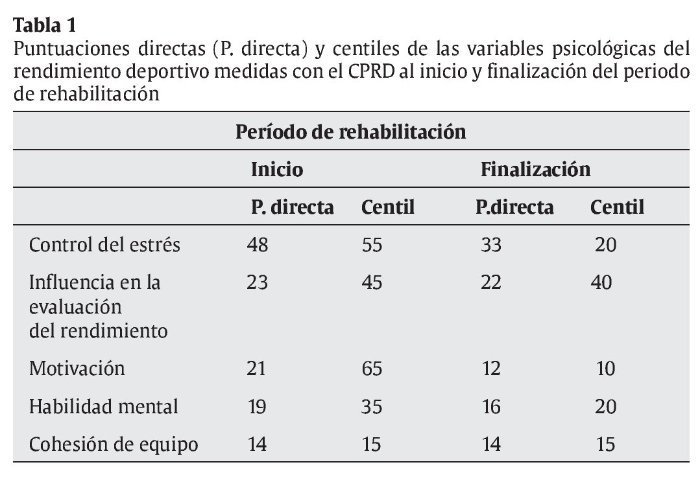 **Tabla 1**
Puntuaciones directas (P. directa) y centiles de las variables psicológicas del rendimiento deportivo medidas con el CPRD al inicio y finalización del periodo de rehabilitación

| | Período de rehabilitación | | | |
|---|---|---|---|---|
| | Inicio | | Finalización | |
| | P. directa | Centil | P.directa | Centil |
| Control del estrés | 48 | 55 | 33 | 20 |
| Influencia en la evaluación del rendimiento | 23 | 45 | 22 | 40 |
| Motivación | 21 | 65 | 12 | 10 |
| Habilidad mental | 19 | 35 | 16 | 20 |
| Cohesión de equipo | 14 | 15 | 14 | 15 |